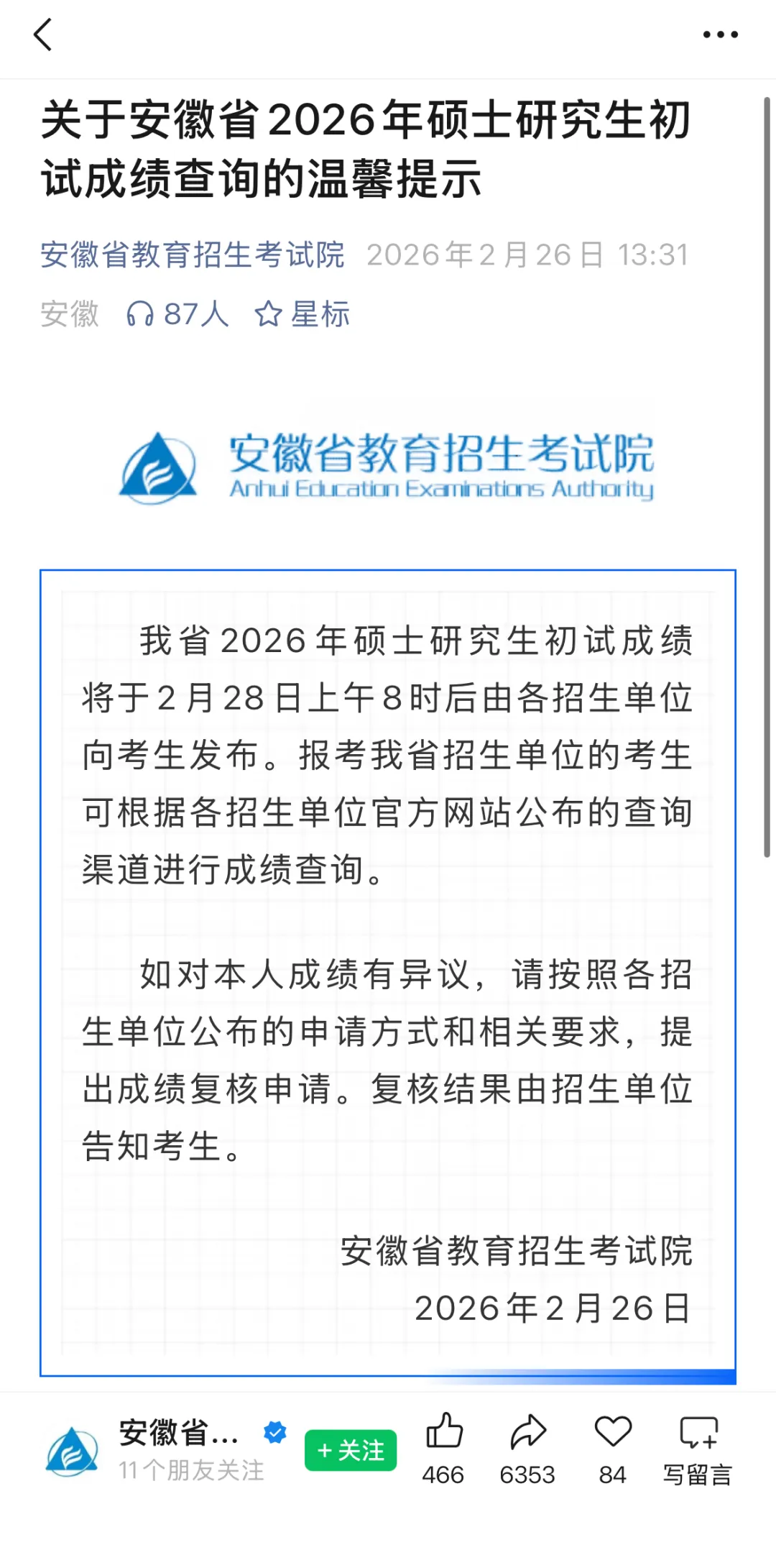 关于安徽省2026年硕士研究生初试成绩查询的温馨提示

安徽省教育招生考试院 2026年2月26日 13:31

安徽 87人 星标

安徽省教育招生考试院
Anhui Education Examinations Authority

我省2026年硕士研究生初试成绩将于2月28日上午8时后由各招生单位向考生发布。报考我省招生单位的考生可根据各招生单位官方网站公布的查询渠道进行成绩查询。

如对本人成绩有异议，请按照各招生单位公布的申请方式和相关要求，提出成绩复核申请。复核结果由招生单位告知考生。

安徽省教育招生考试院
2026年2月26日

安徽省...
11个朋友关注
+关注
466
6353
84
写留言